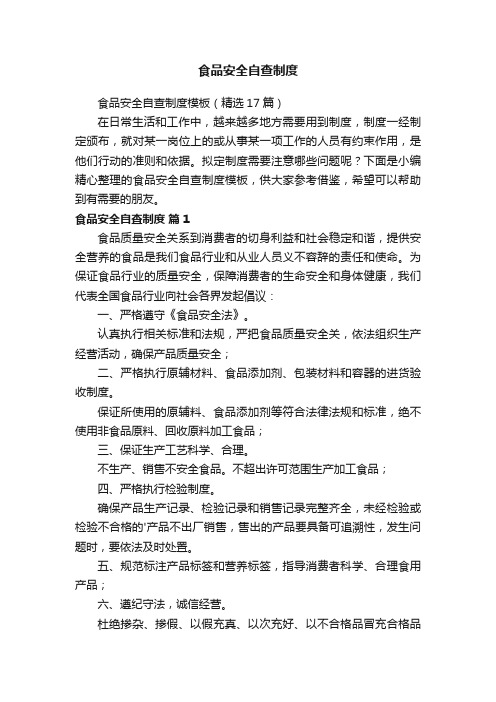 食品安全自查制度

食品安全自查制度模板（精选17篇）

在日常生活和工作中，越来越多地方需要用到制度，制度一经制定颁布，就对某一岗位上的或从事某一项工作的人员有约束作用，是他们行动的准则和依据。拟定制度需要注意哪些问题呢？下面是小编精心整理的食品安全自查制度模板，供大家参考借鉴，希望可以帮助到有需要的朋友。

食品安全自查制度 篇1

食品质量安全关系到消费者的切身利益和社会稳定和谐，提供安全营养的食品是我们食品行业和从业人员义不容辞的责任和使命。为保证食品行业的质量安全，保障消费者的生命安全和身体健康，我们代表全国食品行业向社会各界发起倡议：

一、严格遵守《食品安全法》。

认真执行相关标准和法规，严把食品质量安全关，依法组织生产经营活动，确保产品质量安全；

二、严格执行原辅材料、食品添加剂、包装材料和容器的进货验收制度。

保证所使用的原辅料、食品添加剂等符合法律法规和标准，绝不使用非食品原料、回收原料加工食品；

三、保证生产工艺科学、合理。

不生产、销售不安全食品。不超出许可范围生产加工食品；

四、严格执行检验制度。

确保产品生产记录、检验记录和销售记录完整齐全，未经检验或检验不合格的'产品不出厂销售，售出的产品要具备可追溯性，发生问题时，要依法及时处置。

五、规范标注产品标签和营养标签，指导消费者科学、合理食用产品；

六、遵纪守法，诚信经营。

杜绝掺杂、掺假、以假充真、以次充好、以不合格品冒充合格品